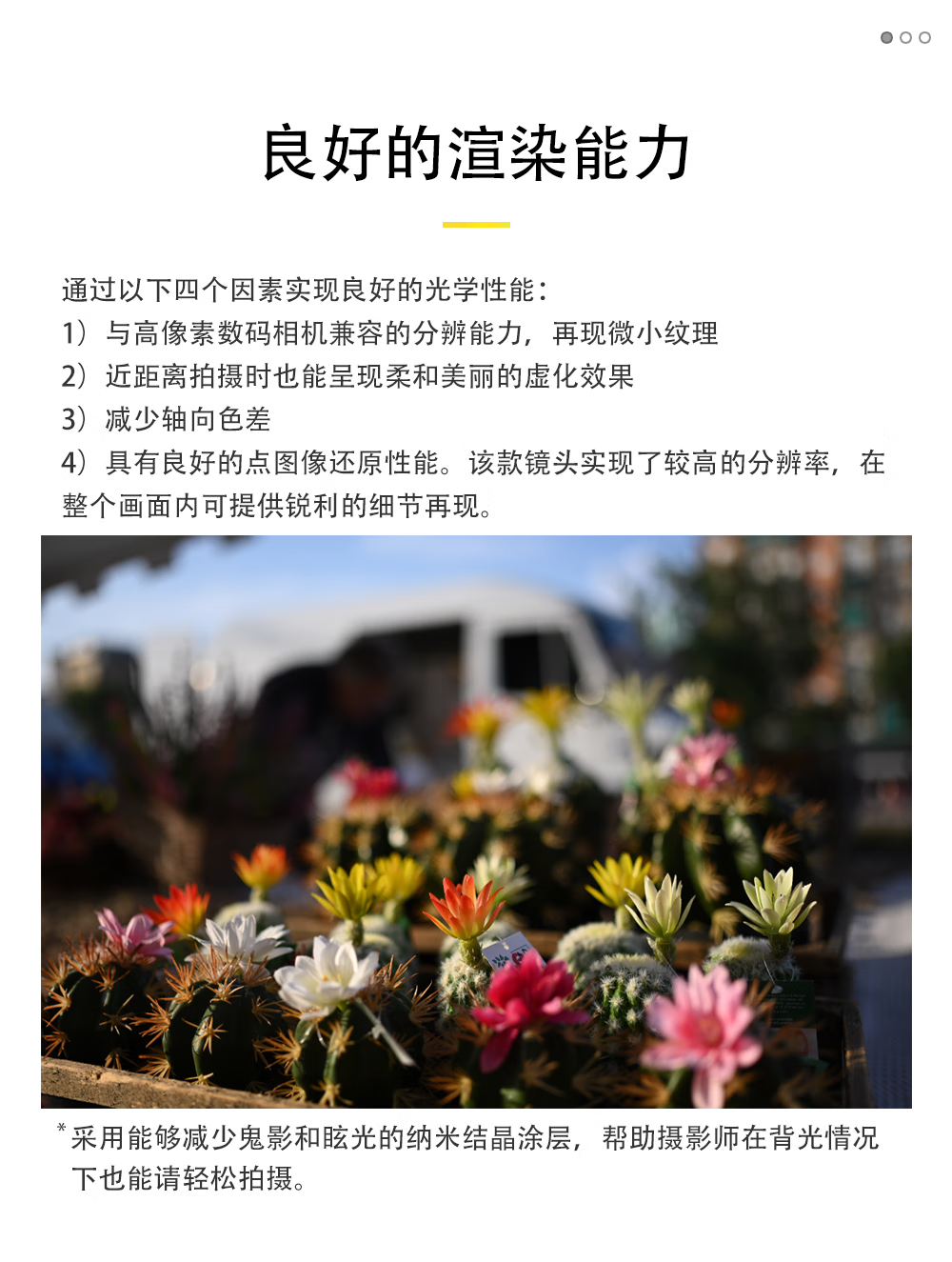 良好的渲染能力

通过以下四个因素实现良好的光学性能：
1）与高像素数码相机兼容的分辨能力，再现微小纹理
2）近距离拍摄时也能呈现柔和美丽的虚化效果
3）减少轴向色差
4）具有良好的点图像还原性能。该款镜头实现了较高的分辨率，在整个画面内可提供锐利的细节再现。

*采用能够减少鬼影和眩光的纳米结晶涂层，帮助摄影师在背光情况下也能请轻松拍摄。